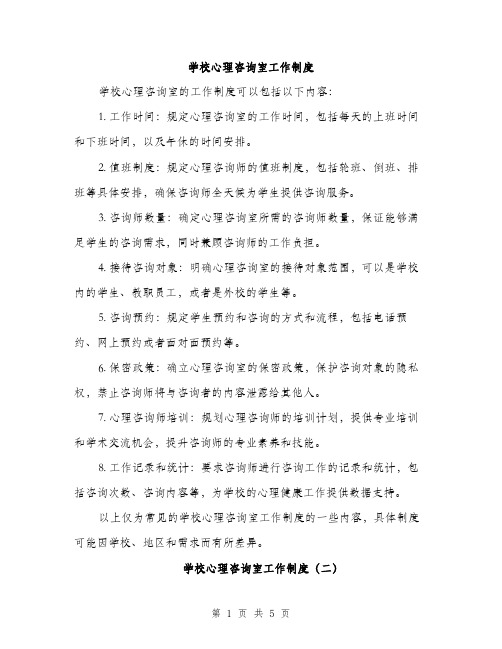 学校心理咨询室工作制度

学校心理咨询室的工作制度可以包括以下内容:

1. 工作时间：规定心理咨询室的工作时间，包括每天的上班时间和下班时间，以及午休的时间安排。

2. 值班制度：规定心理咨询师的值班制度，包括轮班、倒班、排班等具体安排，确保咨询师全天候为学生提供咨询服务。

3. 咨询师数量：确定心理咨询室所需的咨询师数量，保证能够满足学生的咨询需求，同时兼顾咨询师的工作负担。

4. 接待咨询对象：明确心理咨询室的接待对象范围，可以是学校内的学生、教职员工，或者是外校的学生等。

5. 咨询预约：规定学生预约和咨询的方式和流程，包括电话预约、网上预约或者面对面预约等。

6. 保密政策：确立心理咨询室的保密政策，保护咨询对象的隐私权，禁止咨询师将与咨询者的内容泄露给其他人。

7. 心理咨询师培训：规划心理咨询师的培训计划，提供专业培训和学术交流机会，提升咨询师的专业素养和技能。

8. 工作记录和统计：要求咨询师进行咨询工作的记录和统计，包括咨询次数、咨询内容等，为学校的心理健康工作提供数据支持。

以上仅为常见的学校心理咨询室工作制度的一些内容，具体制度可能因学校、地区和需求而有所差异。

学校心理咨询室工作制度（二）

第 1 页 共 5 页